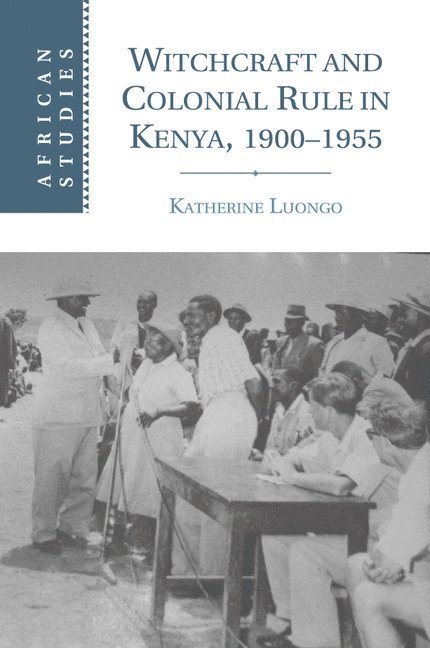 AFRICAN STUDIES

WITCHCRAFT AND COLONIAL RULE IN KENYA, 1900–1955

KATHERINE LUONGO